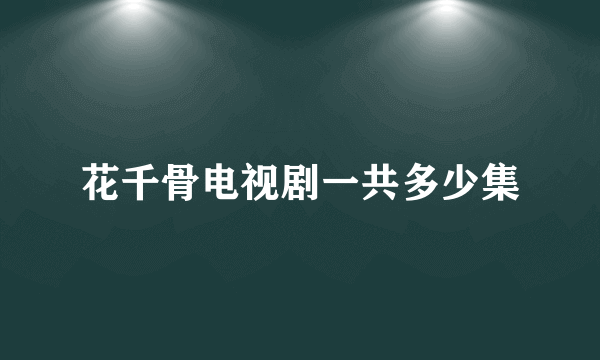 花千骨电视剧一共多少集